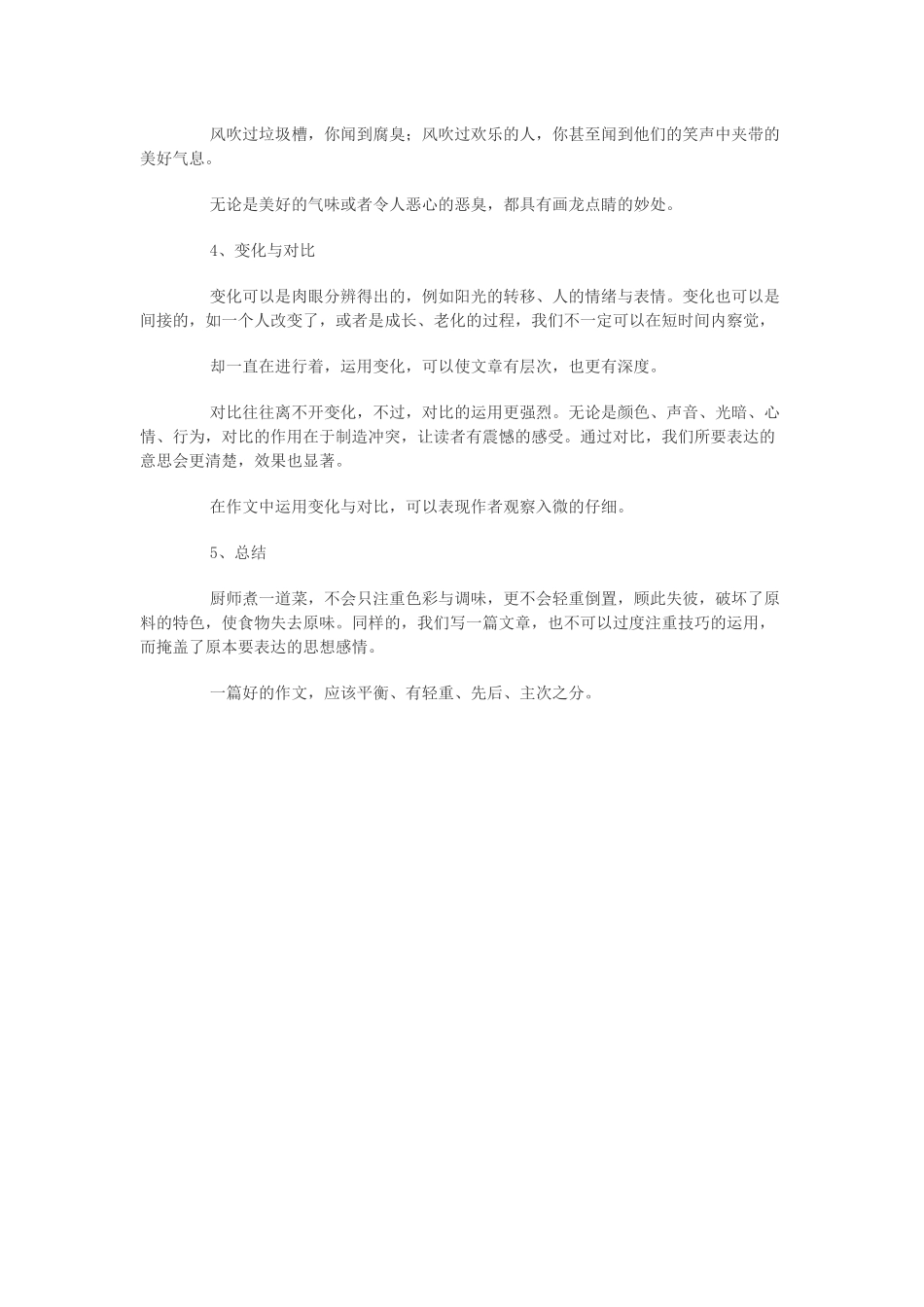 风吹过垃圾槽，你闻到腐臭；风吹过欢乐的人，你甚至闻到他们的笑声中夹带的美好气息。

无论是美好的气味或者令人恶心的恶臭，都具有画龙点睛的妙处。

4、变化与对比

变化可以是肉眼分辨得出的，例如阳光的转移、人的情绪与表情。变化也可以是间接的，如一个人改变了，或者是成长、老化的过程，我们不一定可以在短时间内察觉，

却一直在进行着，运用变化，可以使文章有层次，也更有深度。

对比往往离不开变化，不过，对比的运用更强烈。无论是颜色、声音、光暗、心情、行为，对比的作用在于制造冲突，让读者有震憾的感受。通过对比，我们所要表达的意思会更清楚，效果也显著。

在作文中运用变化与对比，可以表现作者观察入微的仔细。

5、总结

厨师煮一道菜，不会只注重色彩与调味，更不会轻重倒置，顾此失彼，破坏了原料的特色，使食物失去原味。同样的，我们写一篇文章，也不可以过度注重技巧的运用，而掩盖了原本要表达的思想感情。

一篇好的作文，应该平衡、有轻重、先后、主次之分。